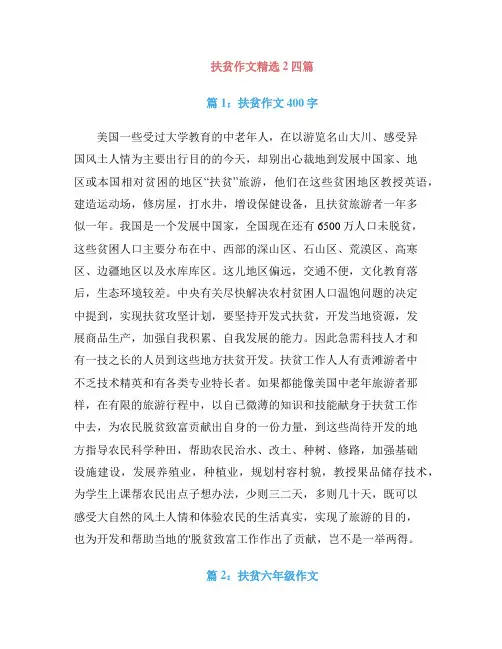 扶贫作文精选2四篇

篇1：扶贫作文400字

美国一些受过大学教育的中老年人，在以游览名山大川、感受异国风土人情为主要出行目的的今天，却别出心裁地到发展中国家、地区或本国相对贫困的地区“扶贫”旅游，他们在这些贫困地区教授英语，建造运动场，修房屋，打水井，增设保健设备，且扶贫旅游者一年多似一年。我国是一个发展中国家，全国现在还有6500万人口未脱贫，这些贫困人口主要分布在中、西部的深山区、石山区、荒漠区、高寒区、边疆地区以及水库库区。这儿地区偏远，交通不便，文化教育落后，生态环境较差。中央有关尽快解决农村贫困人口温饱问题的决定中提到，实现扶贫攻坚计划，要坚持开发式扶贫，开发当地资源，发展商品生产，加强自我积累、自我发展的能力。因此急需科技人才和有一技之长的人员到这些地方扶贫开发。扶贫工作人人有责滩游者中不乏技术精英和有各类专业特长者。如果都能像美国中老年旅游者那样，在有限的旅游行程中，以自己微薄的知识和技能献身于扶贫工作中去，为农民脱贫致富贡献出自身的一份力量，到这些尚待开发的地方指导农民科学种田，帮助农民治水、改土、种树、修路，加强基础设施建设，发展养殖业，种植业，规划村容村貌，教授果品储存技术，为学生上课帮农民出点子想办法，少则三二天，多则几十天，既可以感受大自然的风土人情和体验农民的生活真实，实现了旅游的目的，也为开发和帮助当地的'脱贫致富工作作出了贡献，岂不是一举两得。

篇2：扶贫六年级作文